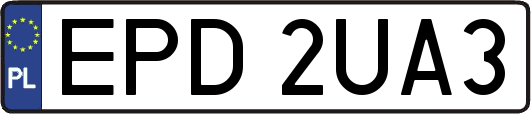 PL
EPD 2UA3